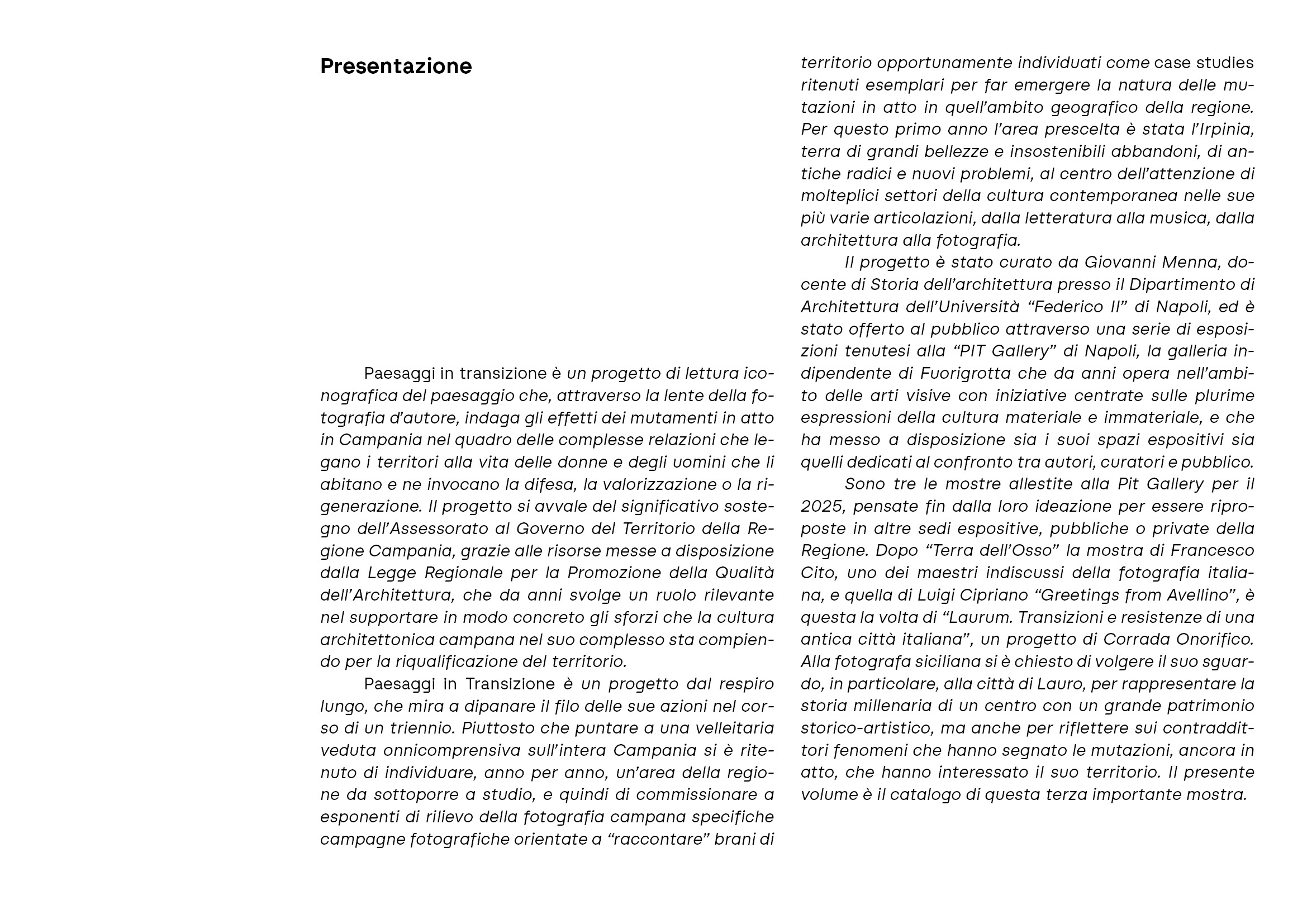 Presentazione

Paesaggi in transizione è un progetto di lettura iconografica del paesaggio che, attraverso la lente della fotografia d'autore, indaga gli effetti dei mutamenti in atto in Campania nel quadro delle complesse relazioni che legano i territori alla vita delle donne e degli uomini che li abitano e ne invocano la difesa, la valorizzazione o la rigenerazione. Il progetto si avvale del significativo sostegno dell'Assessorato al Governo del Territorio della Regione Campania, grazie alle risorse messe a disposizione dalla Legge Regionale per la Promozione della Qualità dell'Architettura, che da anni svolge un ruolo rilevante nel supportare in modo concreto gli sforzi che la cultura architettonica campana nel suo complesso sta compiendo per la riqualificazione del territorio.

Paesaggi in Transizione è un progetto dal respiro lungo, che mira a dipanare il filo delle sue azioni nel corso di un triennio. Piuttosto che puntare a una velleitaria veduta onnicomprensiva sull'intera Campania si è ritenuto di individuare, anno per anno, un'area della regione da sottoporre a studio, e quindi di commissionare a esponenti di rilievo della fotografia campana specifiche campagne fotografiche orientate a "raccontare" brani di territorio opportunamente individuati come case studies ritenuti esemplari per far emergere la natura delle mutazioni in atto in quell'ambito geografico della regione. Per questo primo anno l'area prescelta è stata l'Irpinia, terra di grandi bellezze e insostenibili abbandoni, di antiche radici e nuovi problemi, al centro dell'attenzione di molteplici settori della cultura contemporanea nelle sue più varie articolazioni, dalla letteratura alla musica, dalla architettura alla fotografia.

Il progetto è stato curato da Giovanni Menna, docente di Storia dell'architettura presso il Dipartimento di Architettura dell'Università "Federico II" di Napoli, ed è stato offerto al pubblico attraverso una serie di esposizioni tenutesi alla "PIT Gallery" di Napoli, la galleria indipendente di Fuorigrotta che da anni opera nell'ambito delle arti visive con iniziative centrate sulle plurime espressioni della cultura materiale e immateriale, e che ha messo a disposizione sia i suoi spazi espositivi sia quelli dedicati al confronto tra autori, curatori e pubblico.

Sono tre le mostre allestite alla Pit Gallery per il 2025, pensate fin dalla loro ideazione per essere riproposte in altre sedi espositive, pubbliche o private della Regione. Dopo "Terra dell'Osso" la mostra di Francesco Cito, uno dei maestri indiscussi della fotografia italiana, e quella di Luigi Cipriano "Greetings from Avellino", è questa la volta di "Laurum. Transizioni e resistenze di una antica città italiana", un progetto di Corrada Onorifico. Alla fotografa siciliana si è chiesto di volgere il suo sguardo, in particolare, alla città di Lauro, per rappresentare la storia millenaria di un centro con un grande patrimonio storico-artistico, ma anche per riflettere sui contraddittori fenomeni che hanno segnato le mutazioni, ancora in atto, che hanno interessato il suo territorio. Il presente volume è il catalogo di questa terza importante mostra.